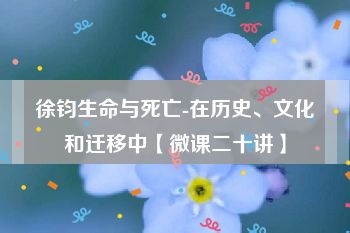 徐钧生命与死亡-在历史、文化和迁移中【微课二十讲】